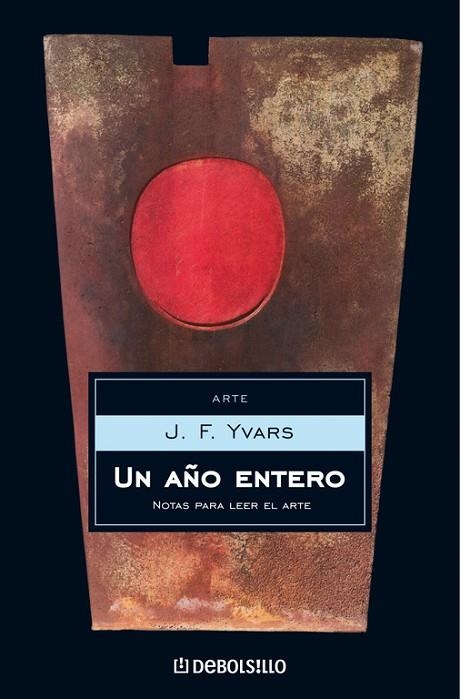 ARTE

J. F. YVARS

UN AÑO ENTERO

NOTAS PARA LEER EL ARTE

DEBOLSILLO